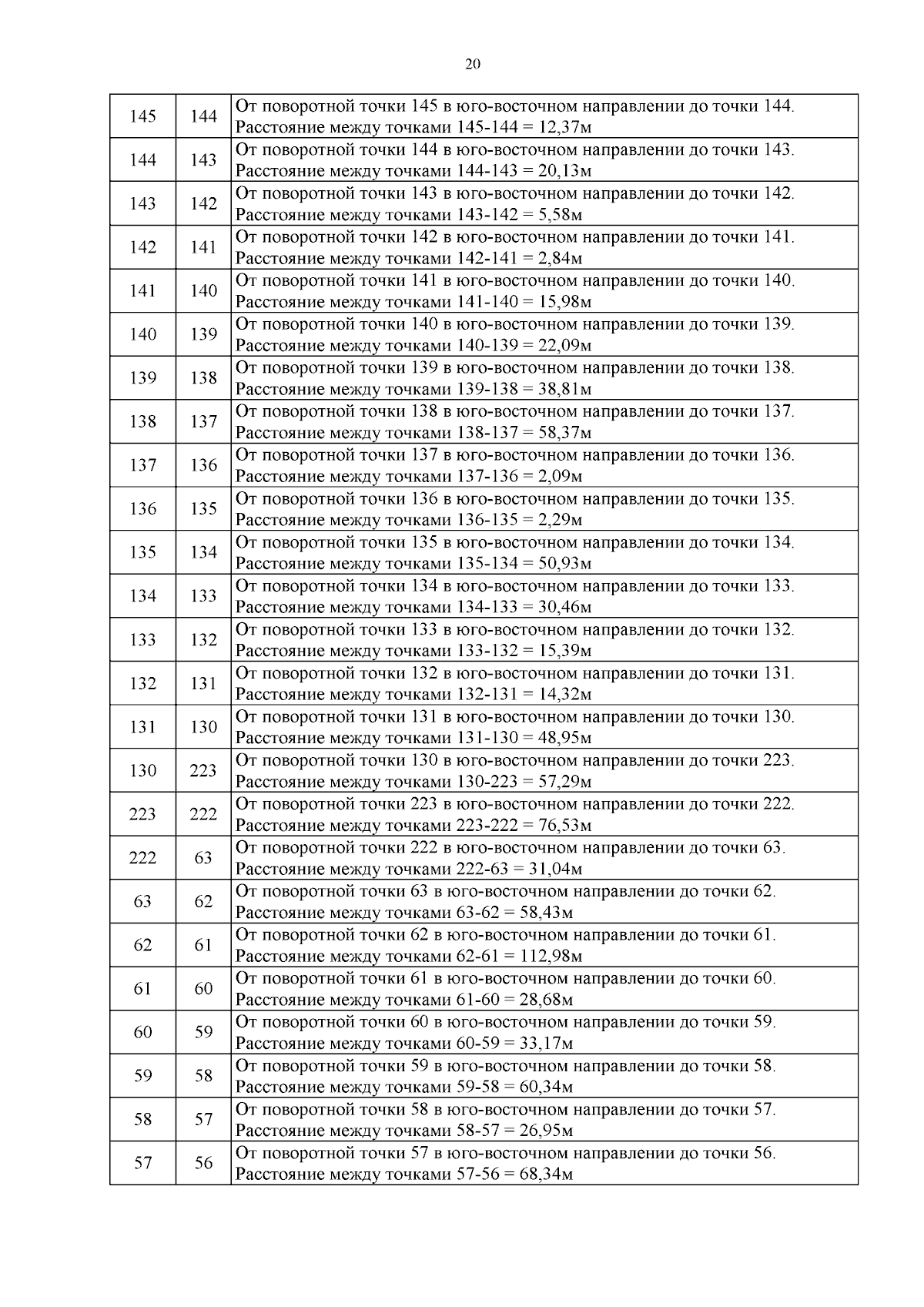 20

| | | |
|---|---|---|
| 145 | 144 | От поворотной точки 145 в юго-восточном направлении до точки 144. Расстояние между точками 145-144 = 12,37м |
| 144 | 143 | От поворотной точки 144 в юго-восточном направлении до точки 143. Расстояние между точками 144-143 = 20,13м |
| 143 | 142 | От поворотной точки 143 в юго-восточном направлении до точки 142. Расстояние между точками 143-142 = 5,58м |
| 142 | 141 | От поворотной точки 142 в юго-восточном направлении до точки 141. Расстояние между точками 142-141 = 2,84м |
| 141 | 140 | От поворотной точки 141 в юго-восточном направлении до точки 140. Расстояние между точками 141-140 = 15,98м |
| 140 | 139 | От поворотной точки 140 в юго-восточном направлении до точки 139. Расстояние между точками 140-139 = 22,09м |
| 139 | 138 | От поворотной точки 139 в юго-восточном направлении до точки 138. Расстояние между точками 139-138 = 38,81м |
| 138 | 137 | От поворотной точки 138 в юго-восточном направлении до точки 137. Расстояние между точками 138-137 = 58,37м |
| 137 | 136 | От поворотной точки 137 в юго-восточном направлении до точки 136. Расстояние между точками 137-136 = 2,09м |
| 136 | 135 | От поворотной точки 136 в юго-восточном направлении до точки 135. Расстояние между точками 136-135 = 2,29м |
| 135 | 134 | От поворотной точки 135 в юго-восточном направлении до точки 134. Расстояние между точками 135-134 = 50,93м |
| 134 | 133 | От поворотной точки 134 в юго-восточном направлении до точки 133. Расстояние между точками 134-133 = 30,46м |
| 133 | 132 | От поворотной точки 133 в юго-восточном направлении до точки 132. Расстояние между точками 133-132 = 15,39м |
| 132 | 131 | От поворотной точки 132 в юго-восточном направлении до точки 131. Расстояние между точками 132-131 = 14,32м |
| 131 | 130 | От поворотной точки 131 в юго-восточном направлении до точки 130. Расстояние между точками 131-130 = 48,95м |
| 130 | 223 | От поворотной точки 130 в юго-восточном направлении до точки 223. Расстояние между точками 130-223 = 57,29м |
| 223 | 222 | От поворотной точки 223 в юго-восточном направлении до точки 222. Расстояние между точками 223-222 = 76,53м |
| 222 | 63 | От поворотной точки 222 в юго-восточном направлении до точки 63. Расстояние между точками 222-63 = 31,04м |
| 63 | 62 | От поворотной точки 63 в юго-восточном направлении до точки 62. Расстояние между точками 63-62 = 58,43м |
| 62 | 61 | От поворотной точки 62 в юго-восточном направлении до точки 61. Расстояние между точками 62-61 = 112,98м |
| 61 | 60 | От поворотной точки 61 в юго-восточном направлении до точки 60. Расстояние между точками 61-60 = 28,68м |
| 60 | 59 | От поворотной точки 60 в юго-восточном направлении до точки 59. Расстояние между точками 60-59 = 33,17м |
| 59 | 58 | От поворотной точки 59 в юго-восточном направлении до точки 58. Расстояние между точками 59-58 = 60,34м |
| 58 | 57 | От поворотной точки 58 в юго-восточном направлении до точки 57. Расстояние между точками 58-57 = 26,95м |
| 57 | 56 | От поворотной точки 57 в юго-восточном направлении до точки 56. Расстояние между точками 57-56 = 68,34м |